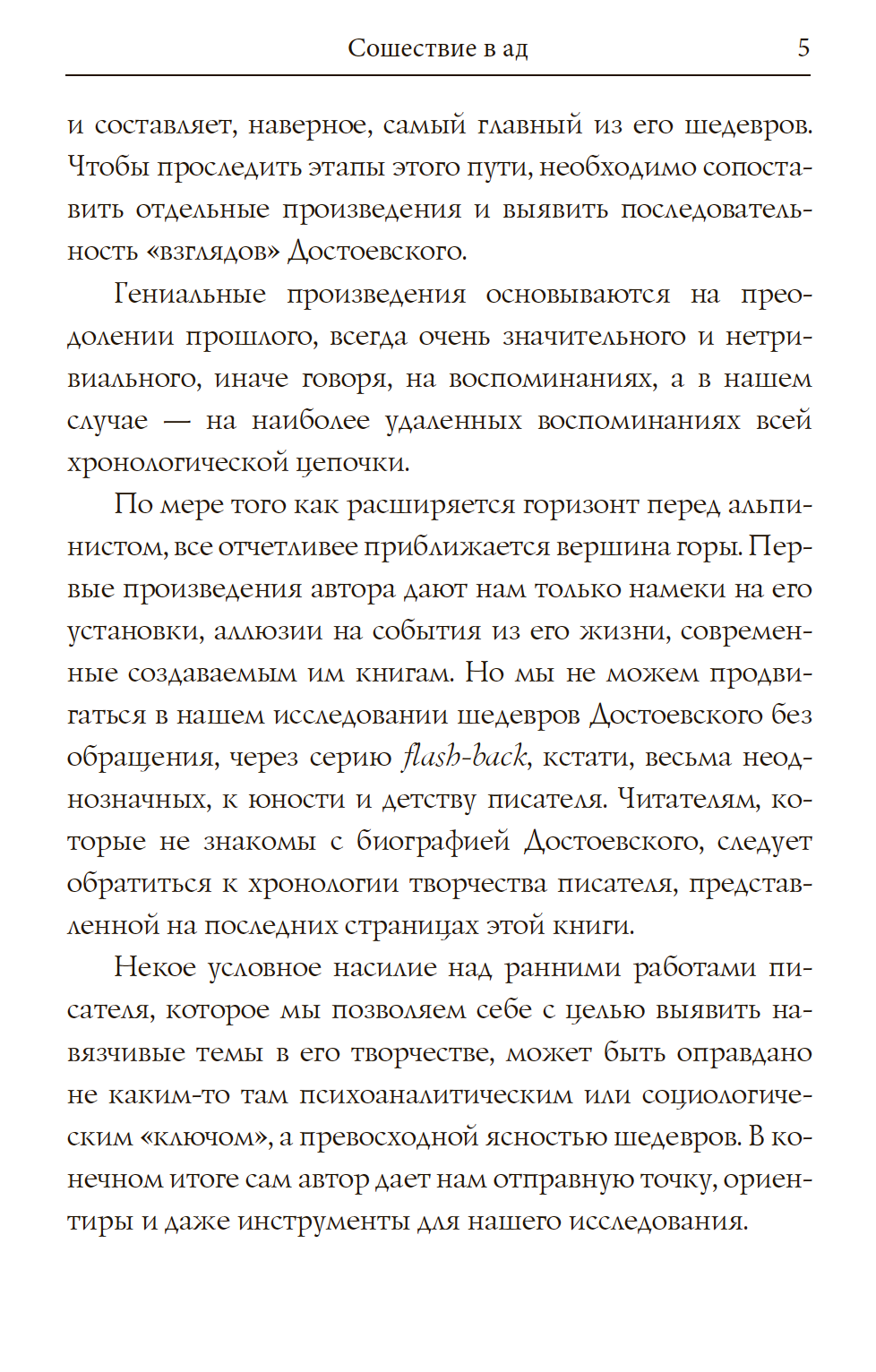 Сошествие в ад 5

и составляет, наверное, самый главный из его шедевров. Чтобы проследить этапы этого пути, необходимо сопоставить отдельные произведения и выявить последовательность «взглядов» Достоевского.

Гениальные произведения основываются на преодолении прошлого, всегда очень значительного и нетривиального, иначе говоря, на воспоминаниях, а в нашем случае — на наиболее удаленных воспоминаниях всей хронологической цепочки.

По мере того как расширяется горизонт перед альпинистом, все отчетливее приближается вершина горы. Первые произведения автора дают нам только намеки на его установки, аллюзии на события из его жизни, современные создаваемым им книгам. Но мы не можем продвигаться в нашем исследовании шедевров Достоевского без обращения, через серию flash-back, кстати, весьма неоднозначных, к юности и детству писателя. Читателям, которые не знакомы с биографией Достоевского, следует обратиться к хронологии творчества писателя, представленной на последних страницах этой книги.

Некое условное насилие над ранними работами писателя, которое мы позволяем себе с целью выявить навязчивые темы в его творчестве, может быть оправдано не каким-то там психоаналитическим или социологическим «ключом», а превосходной ясностью шедевров. В конечном итоге сам автор дает нам отправную точку, ориентиры и даже инструменты для нашего исследования.